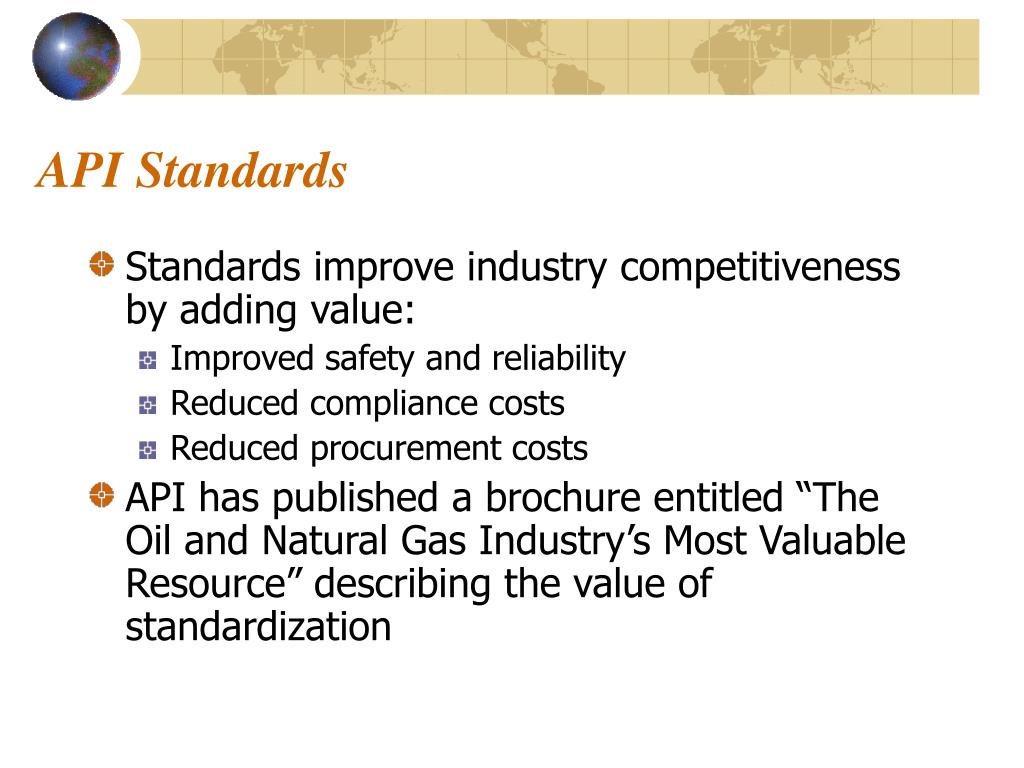 API Standards

Standards improve industry competitiveness by adding value:

Improved safety and reliability

Reduced compliance costs

Reduced procurement costs

API has published a brochure entitled “The Oil and Natural Gas Industry’s Most Valuable Resource” describing the value of standardization